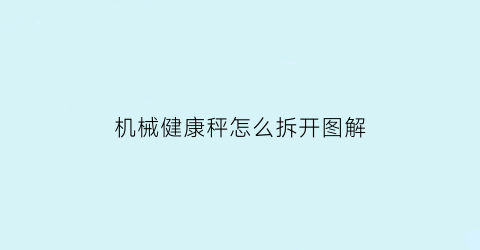 机械健康秤怎么拆开图解